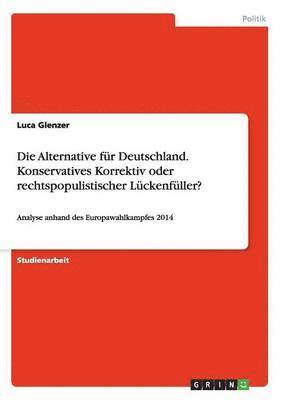 Politik

Luca Glenzer

Die Alternative für Deutschland. Konservatives Korrektiv oder rechtspopulistischer Lückenfüller?

Analyse anhand des Europawahlkampfes 2014

Studienarbeit

GRIN